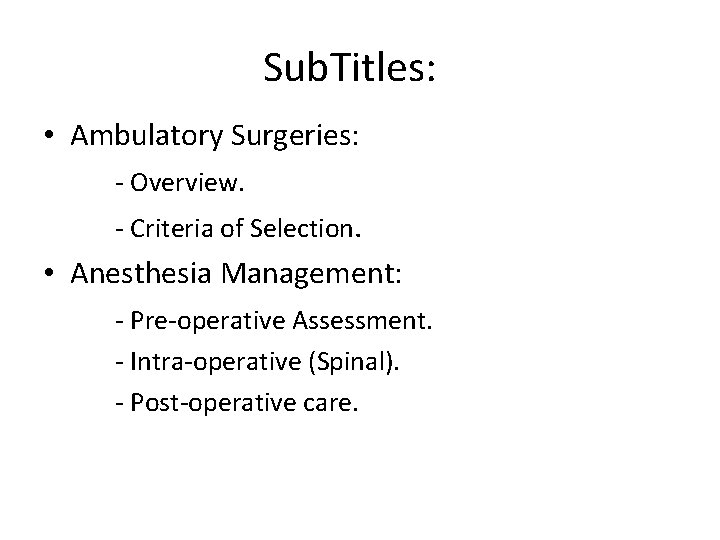 SubTitles:

• Ambulatory Surgeries:

- Overview.

- Criteria of Selection.

• Anesthesia Management:

- Pre-operative Assessment.

- Intra-operative (Spinal).

- Post-operative care.